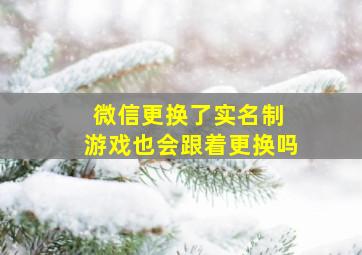 微信更换了实名制
游戏也会跟着更换吗